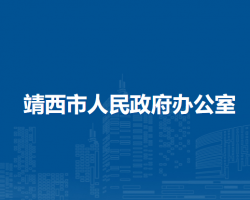 靖西市人民政府办公室